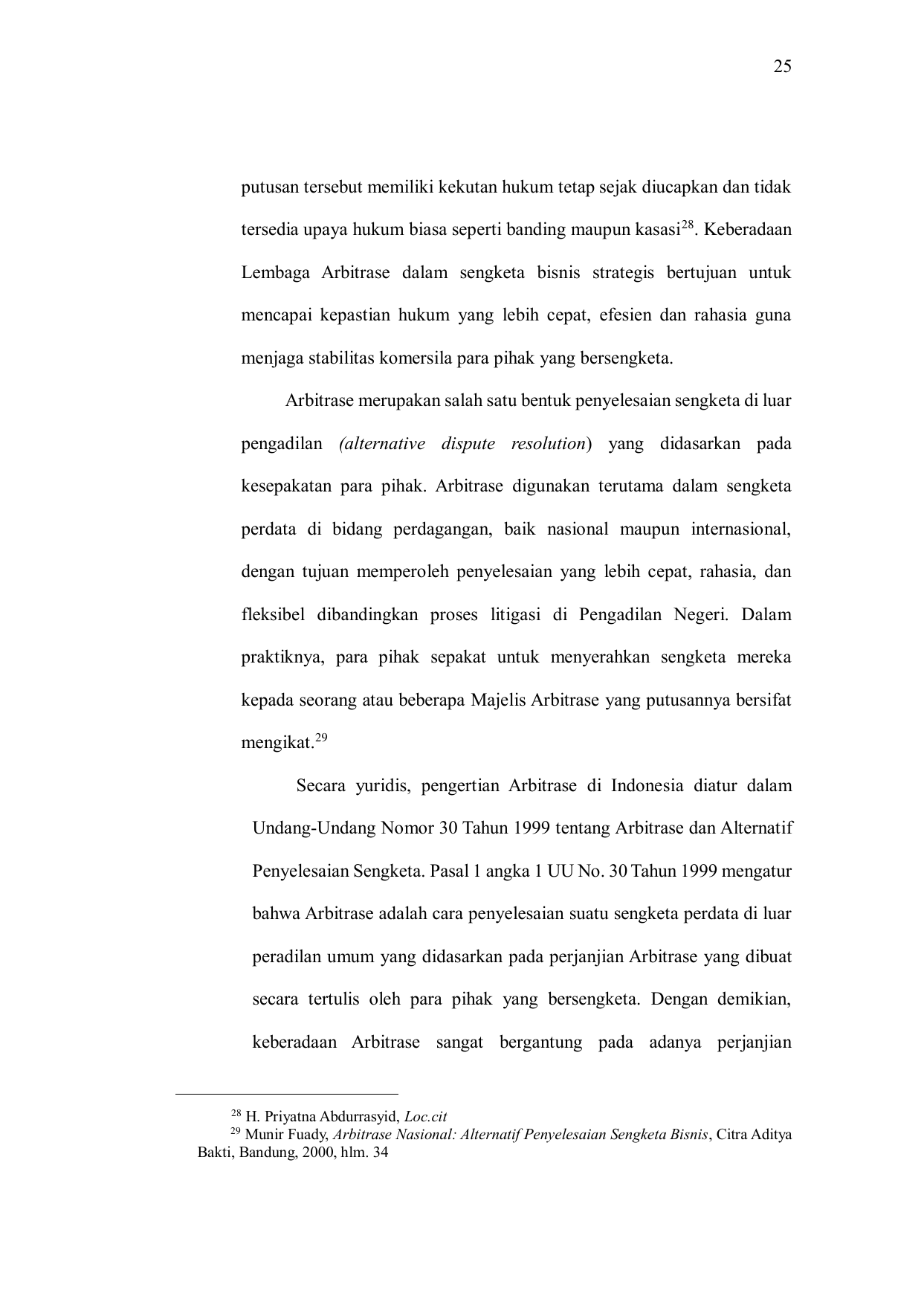 25

putusan tersebut memiliki kekutan hukum tetap sejak diucapkan dan tidak tersedia upaya hukum biasa seperti banding maupun kasasi$^{28}$. Keberadaan Lembaga Arbitrase dalam sengketa bisnis strategis bertujuan untuk mencapai kepastian hukum yang lebih cepat, efesien dan rahasia guna menjaga stabilitas komersila para pihak yang bersengketa.

Arbitrase merupakan salah satu bentuk penyelesaian sengketa di luar pengadilan (alternative dispute resolution) yang didasarkan pada kesepakatan para pihak. Arbitrase digunakan terutama dalam sengketa perdata di bidang perdagangan, baik nasional maupun internasional, dengan tujuan memperoleh penyelesaian yang lebih cepat, rahasia, dan fleksibel dibandingkan proses litigasi di Pengadilan Negeri. Dalam praktiknya, para pihak sepakat untuk menyerahkan sengketa mereka kepada seorang atau beberapa Majelis Arbitrase yang putusannya bersifat mengikat.$^{29}$

Secara yuridis, pengertian Arbitrase di Indonesia diatur dalam Undang-Undang Nomor 30 Tahun 1999 tentang Arbitrase dan Alternatif Penyelesaian Sengketa. Pasal 1 angka 1 UU No. 30 Tahun 1999 mengatur bahwa Arbitrase adalah cara penyelesaian suatu sengketa perdata di luar peradilan umum yang didasarkan pada perjanjian Arbitrase yang dibuat secara tertulis oleh para pihak yang bersengketa. Dengan demikian, keberadaan Arbitrase sangat bergantung pada adanya perjanjian

$^{28}$ H. Priyatna Abdurrasyid, Loc.cit
$^{29}$ Munir Fuady, Arbitrase Nasional: Alternatif Penyelesaian Sengketa Bisnis, Citra Aditya Bakti, Bandung, 2000, hlm. 34